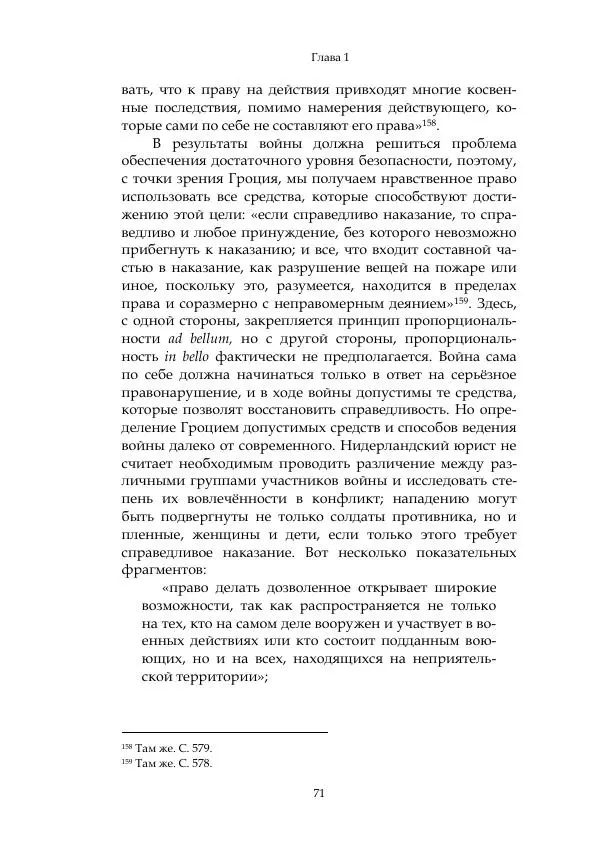 Глава 1

вать, что к праву на действия привходят многие косвенные последствия, помимо намерения действующего, которые сами по себе не составляют его права»$^{158}$.

В результаты войны должна решиться проблема обеспечения достаточного уровня безопасности, поэтому, с точки зрения Гроция, мы получаем нравственное право использовать все средства, которые способствуют достижению этой цели: «если справедливо наказание, то справедливо и любое принуждение, без которого невозможно прибегнуть к наказанию; и все, что входит составной частью в наказание, как разрушение вещей на пожаре или иное, поскольку это, разумеется, находится в пределах права и соразмерно с неправомерным деянием»$^{159}$. Здесь, с одной стороны, закрепляется принцип пропорциональности ad bellum, но с другой стороны, пропорциональность in bello фактически не предполагается. Война сама по себе должна начинаться только в ответ на серьёзное правонарушение, и в ходе войны допустимы те средства, которые позволят восстановить справедливость. Но определение Гроцием допустимых средств и способов ведения войны далеко от современного. Нидерландский юрист не считает необходимым проводить различение между различными группами участников войны и исследовать степень их вовлечённости в конфликт; нападению могут быть подвергнуты не только солдаты противника, но и пленные, женщины и дети, если только этого требует справедливое наказание. Вот несколько показательных фрагментов:

«право делать дозволенное открывает широкие возможности, так как распространяется не только на тех, кто на самом деле вооружен и участвует в военных действиях или кто состоит подданным воюющих, но и на всех, находящихся на неприятельской территории»;

$^{158}$ Там же. С. 579.
$^{159}$ Там же. С. 578.

71